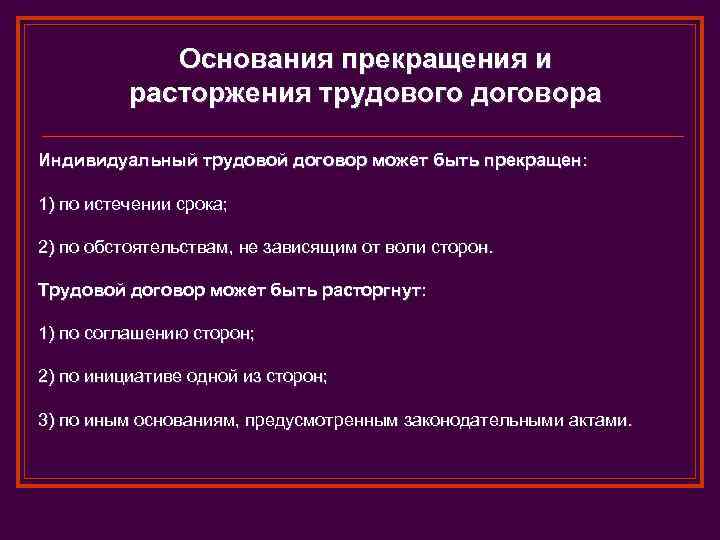 Основания прекращения и расторжения трудового договора

Индивидуальный трудовой договор может быть прекращен:

1) по истечении срока;

2) по обстоятельствам, не зависящим от воли сторон.

Трудовой договор может быть расторгнут:

1) по соглашению сторон;

2) по инициативе одной из сторон;

3) по иным основаниям, предусмотренным законодательными актами.